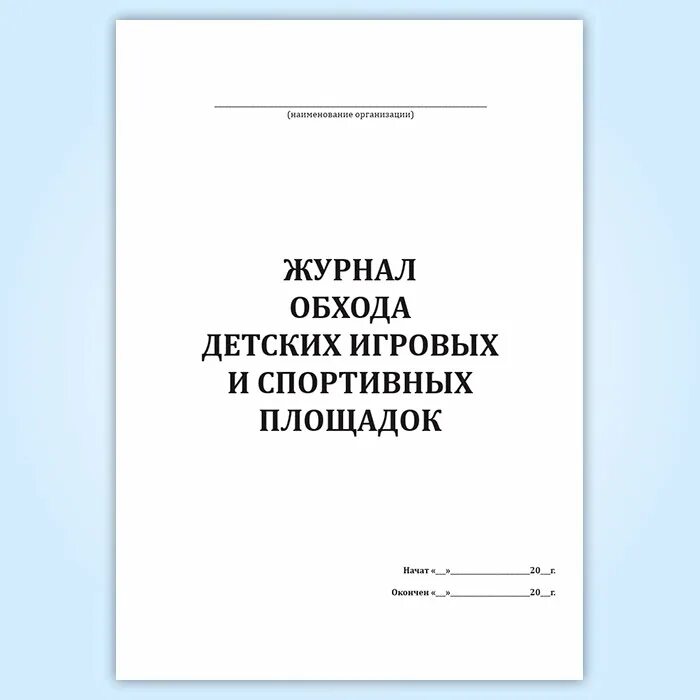 (наименование организации)

ЖУРНАЛ
ОБХОДА
ДЕТСКИХ ИГРОВЫХ
И СПОРТИВНЫХ
ПЛОЩАДОК

Начат «__»________________20__г.

Окончен «__»________________20__г.